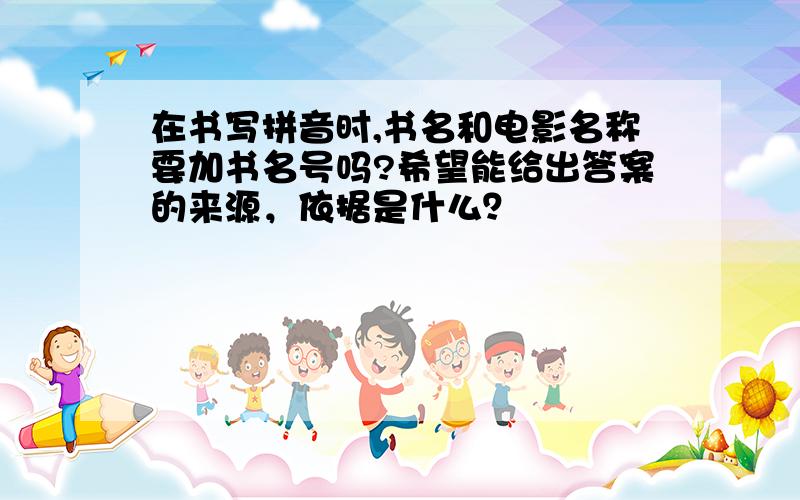 在书写拼音时,书名和电影名称要加书名号吗?希望能给出答案的来源，依据是什么?